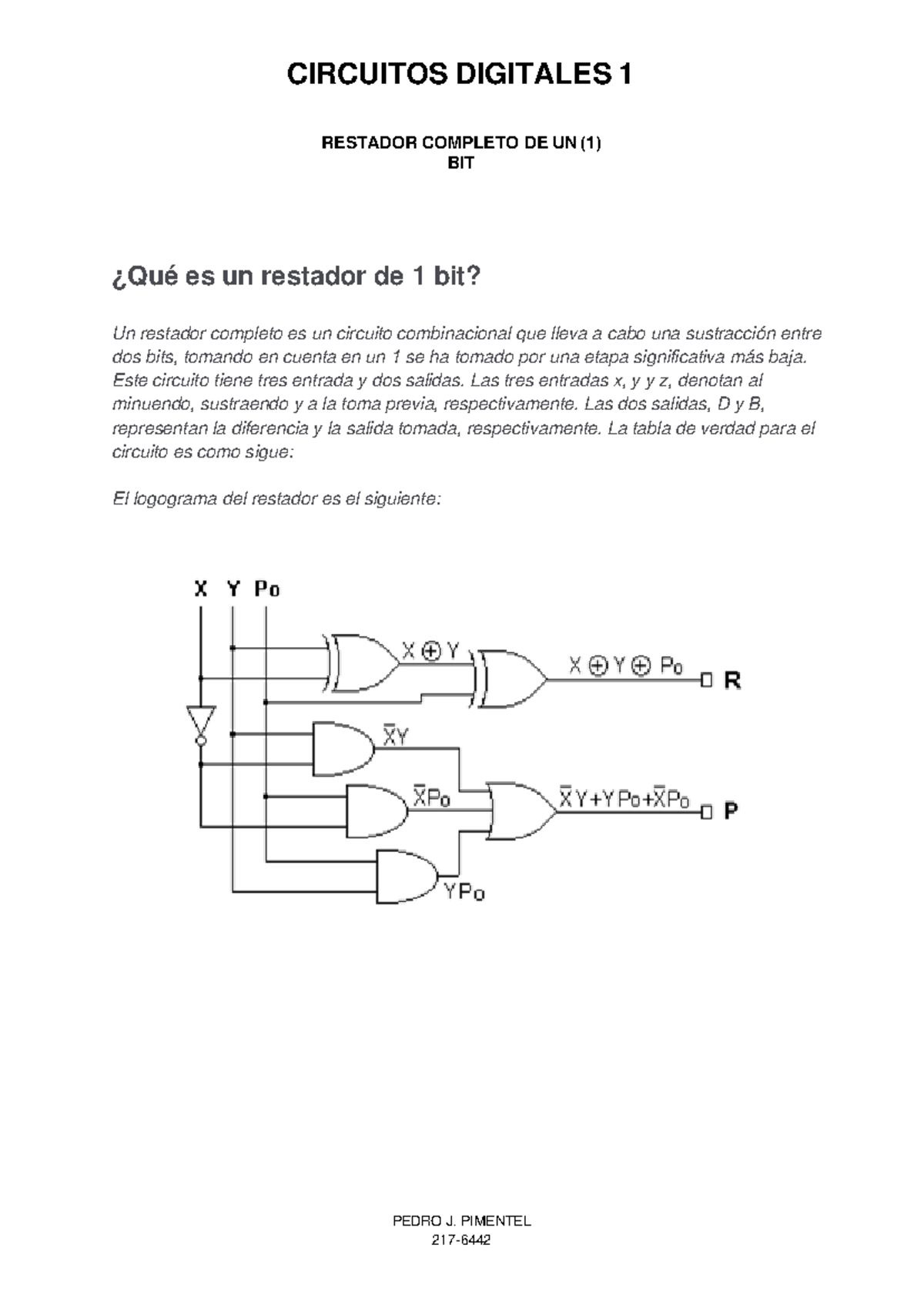 CIRCUITOS DIGITALES 1

RESTADOR COMPLETO DE UN (1)
BIT

¿Qué es un restador de 1 bit?

Un restador completo es un circuito combinacional que lleva a cabo una sustracción entre dos bits, tomando en cuenta en un 1 se ha tomado por una etapa significativa más baja. Este circuito tiene tres entrada y dos salidas. Las tres entradas x, y y z, denotan al minuendo, sustraendo y a la toma previa, respectivamente. Las dos salidas, D y B, representan la diferencia y la salida tomada, respectivamente. La tabla de verdad para el circuito es como sigue:

El logograma del restador es el siguiente:

X Y Po

$X \oplus Y$

$X \oplus Y \oplus Po$

R

$\overline{X}Y$

$\overline{X}Po$

$\overline{X}Y+YPo+\overline{X}Po$

P

YPo

PEDRO J. PIMENTEL
217-6442